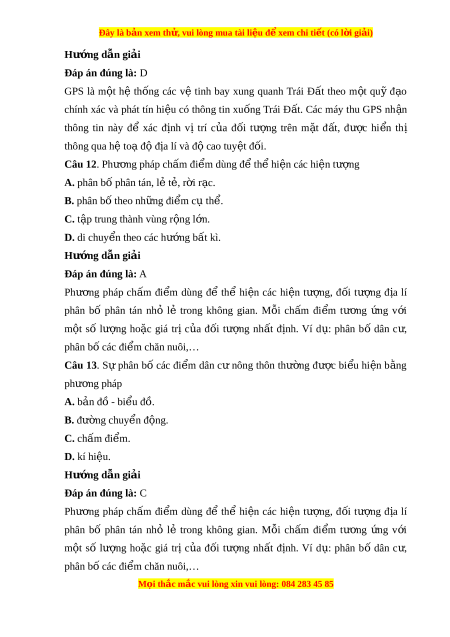 Đây là bản xem thử, vui lòng mua tài liệu để xem chi tiết (có lời giải)

Hướng dẫn giải

Đáp án đúng là: D

GPS là một hệ thống các vệ tinh bay xung quanh Trái Đất theo một quỹ đạo chính xác và phát tín hiệu có thông tin xuống Trái Đất. Các máy thu GPS nhận thông tin này để xác định vị trí của đối tượng trên mặt đất, được hiển thị thông qua hệ toạ độ địa lí và độ cao tuyệt đối.

Câu 12. Phương pháp chấm điểm dùng để thể hiện các hiện tượng

A. phân bố phân tán, lẻ tẻ, rời rạc.

B. phân bố theo những điểm cụ thể.

C. tập trung thành vùng rộng lớn.

D. di chuyển theo các hướng bất kì.

Hướng dẫn giải

Đáp án đúng là: A

Phương pháp chấm điểm dùng để thể hiện các hiện tượng, đối tượng địa lí phân bố phân tán nhỏ lẻ trong không gian. Mỗi chấm điểm tương ứng với một số lượng hoặc giá trị của đối tượng nhất định. Ví dụ: phân bố dân cư, phân bố các điểm chăn nuôi,…

Câu 13. Sự phân bố các điểm dân cư nông thôn thường được biểu hiện bằng phương pháp

A. bản đồ - biểu đồ.

B. đường chuyển động.

C. chấm điểm.

D. kí hiệu.

Hướng dẫn giải

Đáp án đúng là: C

Phương pháp chấm điểm dùng để thể hiện các hiện tượng, đối tượng địa lí phân bố phân tán nhỏ lẻ trong không gian. Mỗi chấm điểm tương ứng với một số lượng hoặc giá trị của đối tượng nhất định. Ví dụ: phân bố dân cư, phân bố các điểm chăn nuôi,…

Mọi thắc mắc vui lòng xin vui lòng: 084 283 45 85